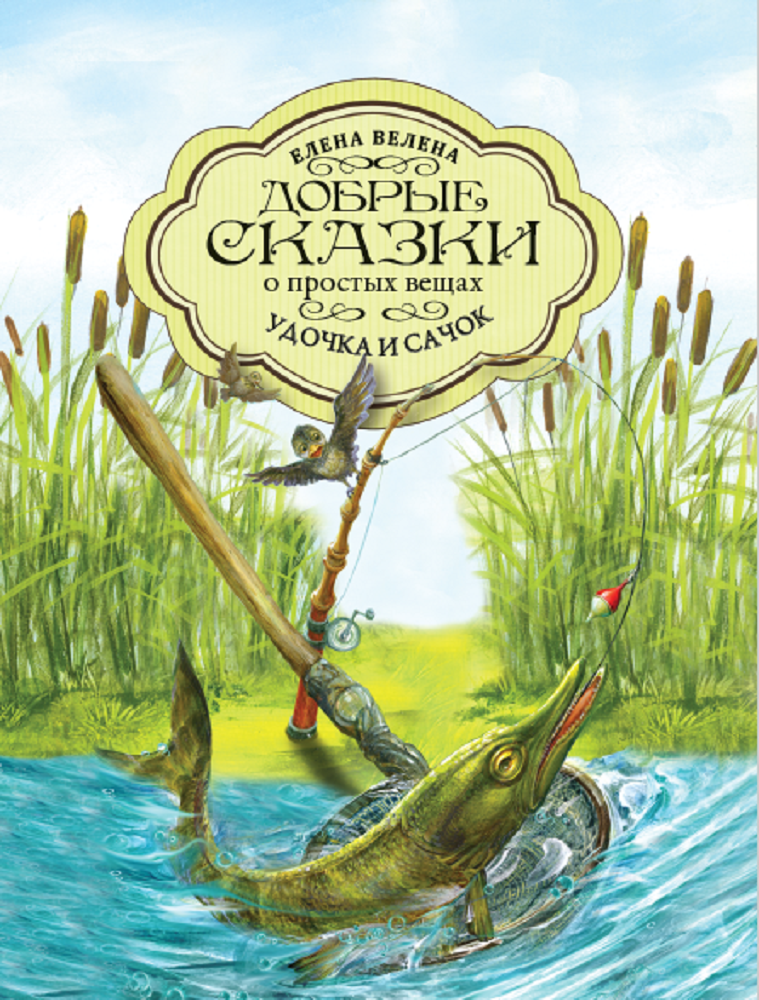 ЕЛЕНА ВЕЛЕНА
ДОБРЫЕ СКАЗКИ
о простых вещах
УДОЧКА И САЧОК